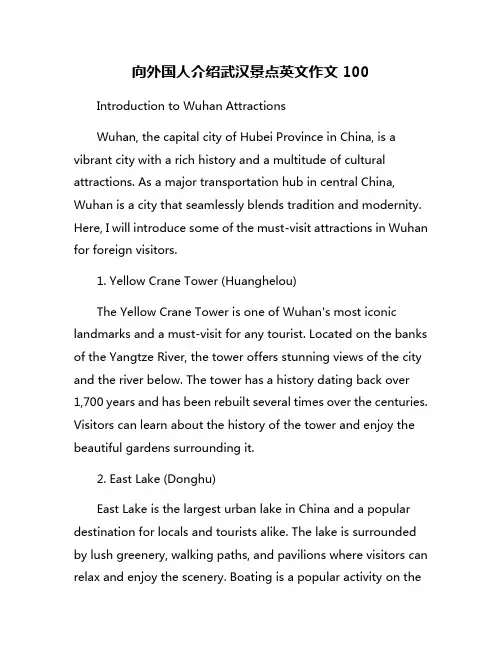 向外国人介绍武汉景点英文作文 100

Introduction to Wuhan Attractions

Wuhan, the capital city of Hubei Province in China, is a vibrant city with a rich history and a multitude of cultural attractions. As a major transportation hub in central China, Wuhan is a city that seamlessly blends tradition and modernity. Here, I will introduce some of the must-visit attractions in Wuhan for foreign visitors.

1. Yellow Crane Tower (Huanghelou)

The Yellow Crane Tower is one of Wuhan's most iconic landmarks and a must-visit for any tourist. Located on the banks of the Yangtze River, the tower offers stunning views of the city and the river below. The tower has a history dating back over 1,700 years and has been rebuilt several times over the centuries. Visitors can learn about the history of the tower and enjoy the beautiful gardens surrounding it.

2. East Lake (Donghu)

East Lake is the largest urban lake in China and a popular destination for locals and tourists alike. The lake is surrounded by lush greenery, walking paths, and pavilions where visitors can relax and enjoy the scenery. Boating is a popular activity on the